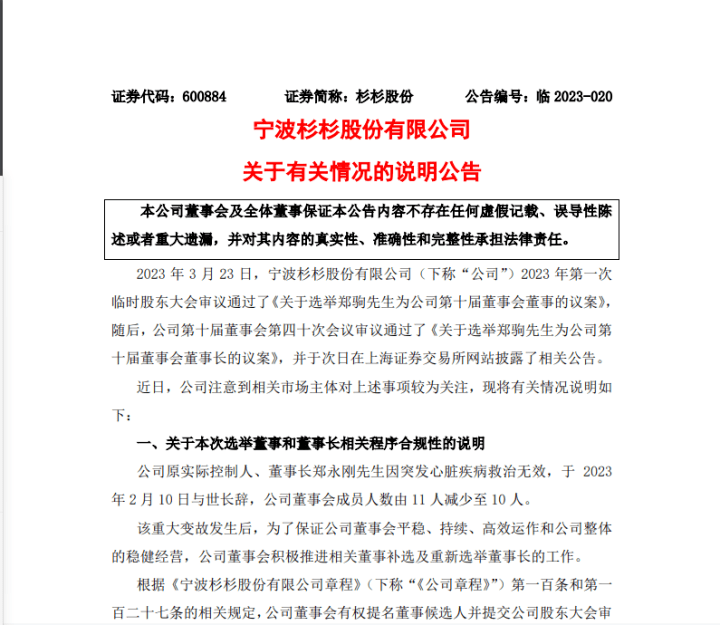 证券代码：600884 证券简称：杉杉股份 公告编号：临2023-020

宁波杉杉股份有限公司

关于有关情况的说明公告

本公司董事会及全体董事保证本公告内容不存在任何虚假记载、误导性陈述或者重大遗漏，并对其内容的真实性、准确性和完整性承担法律责任。

2023年3月23日，宁波杉杉股份有限公司（下称“公司”）2023年第一次临时股东大会审议通过了《关于选举郑驹先生为公司第十届董事会董事的议案》，随后，公司第十届董事会第四十次会议审议通过了《关于选举郑驹先生为公司第十届董事会董事长的议案》，并于次日在上海证券交易所网站披露了相关公告。

近日，公司注意到相关市场主体对上述事项较为关注，现将有关情况说明如下：

一、关于本次选举董事和董事长相关程序合规性的说明

公司原实际控制人、董事长郑永刚先生因突发心脏疾病救治无效，于2023年2月10日与世长辞，公司董事会成员人数由11人减少至10人。

该重大变故发生后，为了保证公司董事会平稳、持续、高效运作和公司整体的稳健经营，公司董事会积极推进相关董事补选及重新选举董事长的工作。

根据《宁波杉杉股份有限公司章程》（下称“《公司章程》”）第一百条和第一百二十七条的相关规定，公司董事会有权提名董事候选人并提交公司股东大会审